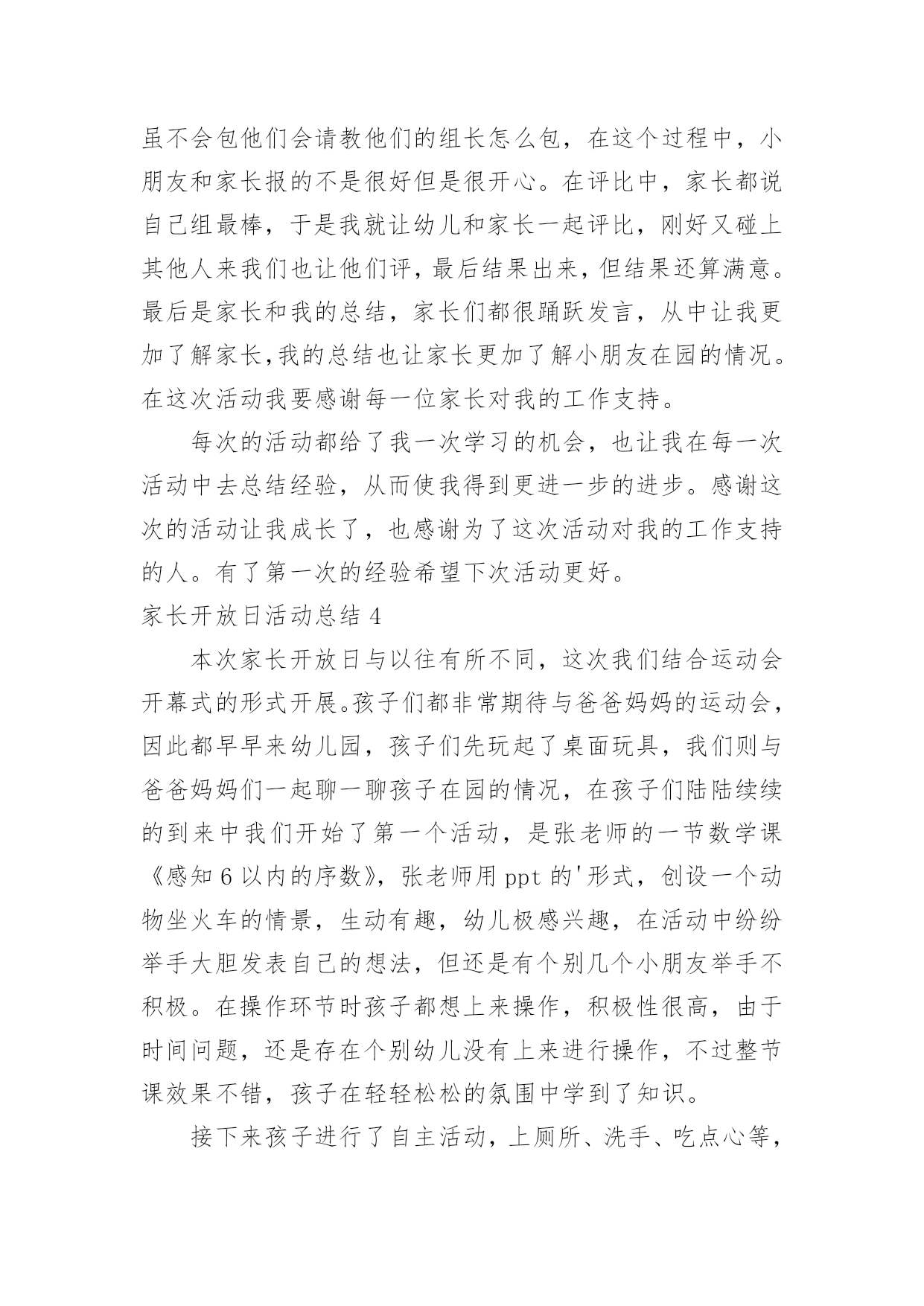 虽不会包他们会请教他们的组长怎么包，在这个过程中，小朋友和家长报的不是很好但是很开心。在评比中，家长都说自己组最棒，于是我就让幼儿和家长一起评比，刚好又碰上其他人来我们也让他们评，最后结果出来，但结果还算满意。最后是家长和我的总结，家长们都很踊跃发言，从中让我更加了解家长,我的总结也让家长更加了解小朋友在园的情况。在这次活动我要感谢每一位家长对我的工作支持。

每次的活动都给了我一次学习的机会，也让我在每一次活动中去总结经验，从而使我得到更进一步的进步。感谢这次的活动让我成长了，也感谢为了这次活动对我的工作支持的人。有了第一次的经验希望下次活动更好。

家长开放日活动总结 4

本次家长开放日与以往有所不同，这次我们结合运动会开幕式的形式开展。孩子们都非常期待与爸爸妈妈的运动会，因此都早早来幼儿园，孩子们先玩起了桌面玩具，我们则与爸爸妈妈们一起聊一聊孩子在园的情况，在孩子们陆陆续续的到来中我们开始了第一个活动，是张老师的一节数学课《感知 6 以内的序数》，张老师用 ppt 的'形式，创设一个动物坐火车的情景，生动有趣，幼儿极感兴趣，在活动中纷纷举手大胆发表自己的想法，但还是有个别几个小朋友举手不积极。在操作环节时孩子都想上来操作，积极性很高，由于时间问题，还是存在个别幼儿没有上来进行操作，不过整节课效果不错，孩子在轻轻松松的氛围中学到了知识。

接下来孩子进行了自主活动，上厕所、洗手、吃点心等，